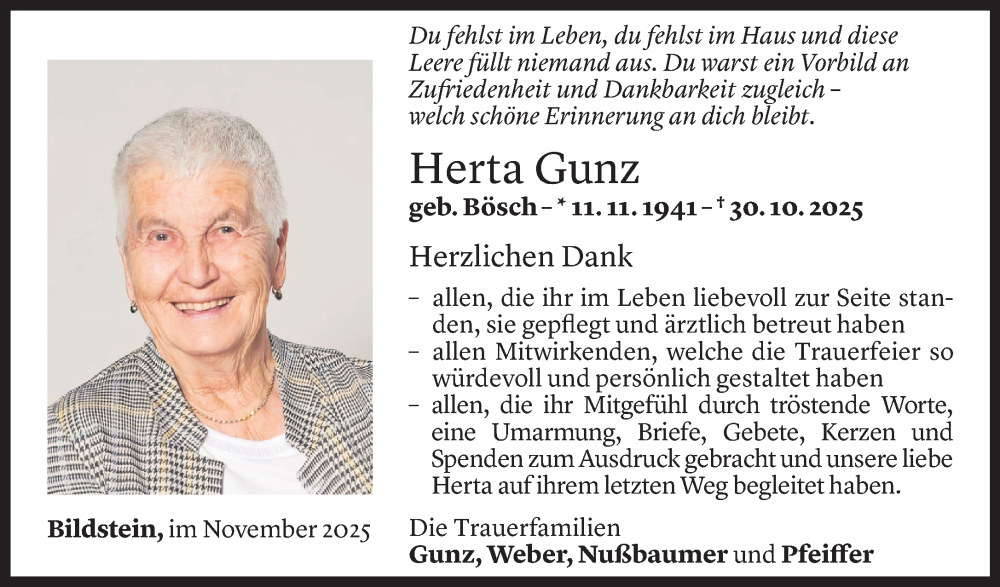 Du fehlst im Leben, du fehlst im Haus und diese Leere füllt niemand aus. Du warst ein Vorbild an Zufriedenheit und Dankbarkeit zugleich – welch schöne Erinnerung an dich bleibt.

Herta Gunz

geb. Bösch – * 11. 11. 1941 – † 30. 10. 2025

Herzlichen Dank

– allen, die ihr im Leben liebevoll zur Seite standen, sie gepflegt und ärztlich betreut haben
– allen Mitwirkenden, welche die Trauerfeier so würdevoll und persönlich gestaltet haben
– allen, die ihr Mitgefühl durch tröstende Worte, eine Umarmung, Briefe, Gebete, Kerzen und Spenden zum Ausdruck gebracht und unsere liebe Herta auf ihrem letzten Weg begleitet haben.

Bildstein, im November 2025

Die Trauerfamilien
Gunz, Weber, Nußbaumer und Pfeiffer